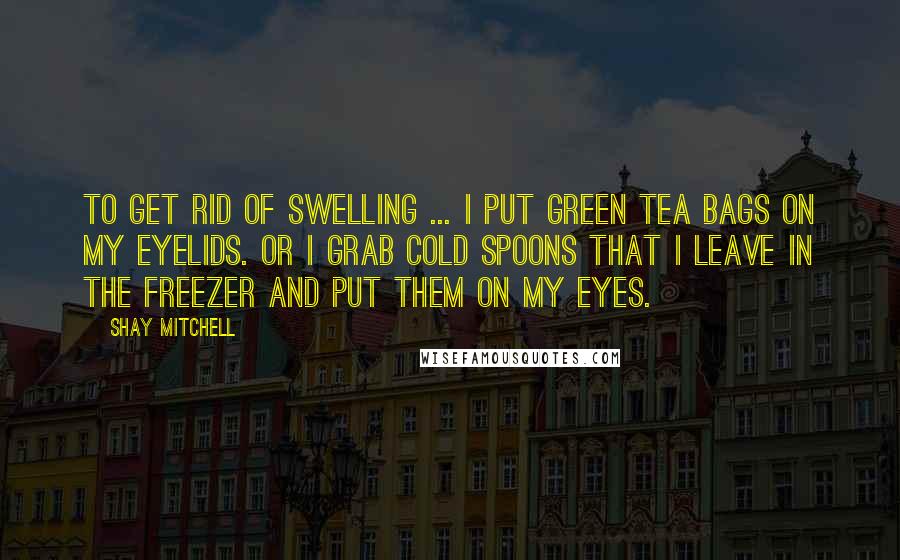 TO GET RID OF SWELLING ... I PUT GREEN TEA BAGS ON MY EYELIDS. OR I GRAB COLD SPOONS THAT I LEAVE IN THE FREEZER AND PUT THEM ON MY EYES.

SHAY MITCHELL

WISEFAMOUSQUOTES.COM